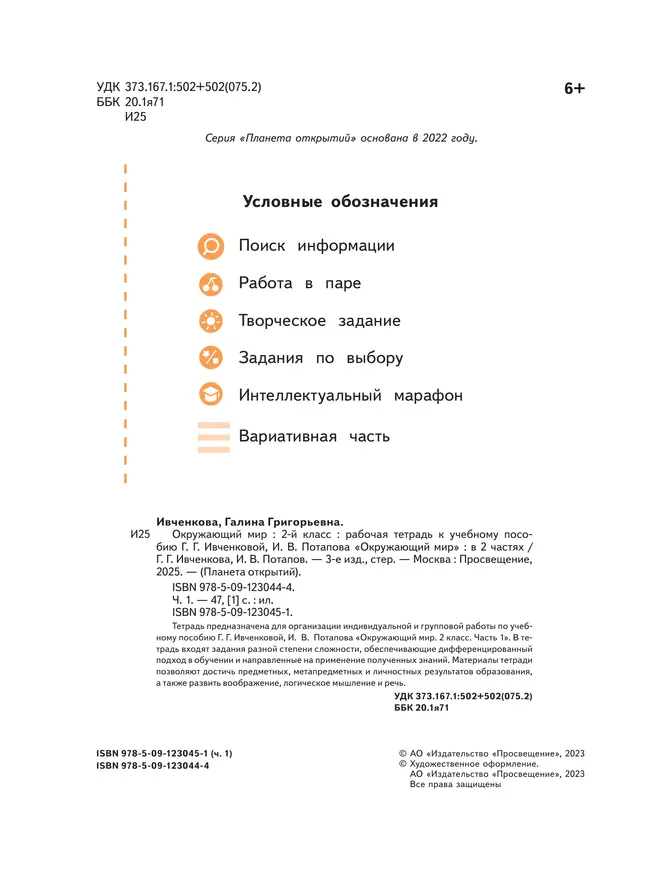 УДК 373.167.1:502+502(075.2)
ББК 20.1я71
И25

6+

Серия «Планета открытий» основана в 2022 году.

Условные обозначения

Поиск информации

Работа в паре

Творческое задание

Задания по выбору

Интеллектуальный марафон

Вариативная часть

Ивченкова, Галина Григорьевна.

И25 Окружающий мир : 2-й класс : рабочая тетрадь к учебному пособию Г. Г. Ивченковой, И. В. Потапова «Окружающий мир» : в 2 частях / Г. Г. Ивченкова, И. В. Потапов. — 3-е изд., стер. — Москва : Просвещение, 2025. — (Планета открытий).

ISBN 978-5-09-123044-4.

Ч. 1. — 47, [1] с. : ил.

ISBN 978-5-09-123045-1.

Тетрадь предназначена для организации индивидуальной и групповой работы по учебному пособию Г. Г. Ивченковой, И. В. Потапова «Окружающий мир. 2 класс. Часть 1». В тетрадь входят задания разной степени сложности, обеспечивающие дифференцированный подход в обучении и направленные на применение полученных знаний. Материалы тетради позволяют достичь предметных, метапредметных и личностных результатов образования, а также развить воображение, логическое мышление и речь.

УДК 373.167.1:502+502(075.2)
ББК 20.1я71

ISBN 978-5-09-123045-1 (ч. 1)
ISBN 978-5-09-123044-4

© АО «Издательство «Просвещение», 2023
© Художественное оформление.
АО «Издательство «Просвещение», 2023
Все права защищены